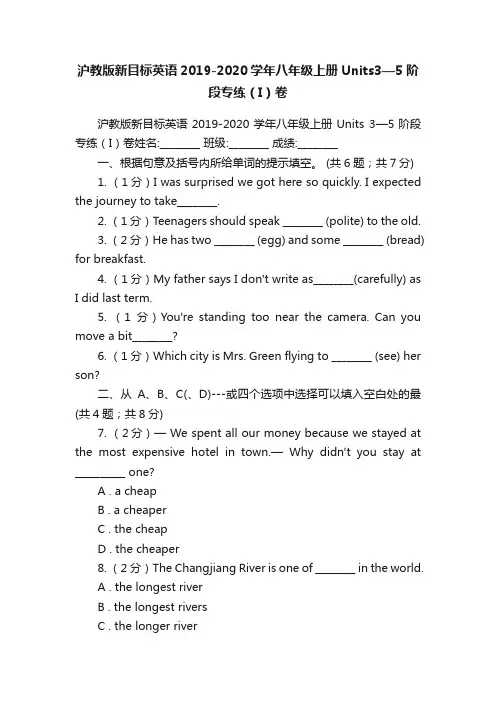 沪教版新目标英语 2019-2020 学年八年级上册 Units3—5 阶段专练（I）卷

沪教版新目标英语 2019-2020 学年八年级上册 Units 3—5 阶段专练（I）卷姓名:________ 班级:________ 成绩:________

一、根据句意及括号内所给单词的提示填空。 (共 6 题；共 7 分)

1. （1 分）I was surprised we got here so quickly. I expected the journey to take________.

2. （1 分）Teenagers should speak ________ (polite) to the old.

3. （2 分）He has two ________ (egg) and some ________ (bread) for breakfast.

4. （1 分）My father says I don't write as________(carefully) as I did last term.

5. （1 分）You're standing too near the camera. Can you move a bit________?

6. （1 分）Which city is Mrs. Green flying to ________ (see) her son?

二、从 A、B、C(、D)---或四个选项中选择可以填入空白处的最 (共 4 题；共 8 分)

7. （2 分）— We spent all our money because we stayed at the most expensive hotel in town.— Why didn't you stay at __________ one?

A . a cheap

B . a cheaper

C . the cheap

D . the cheaper

8. （2 分）The Changjiang River is one of ________ in the world.

A . the longest river

B . the longest rivers

C . the longer river